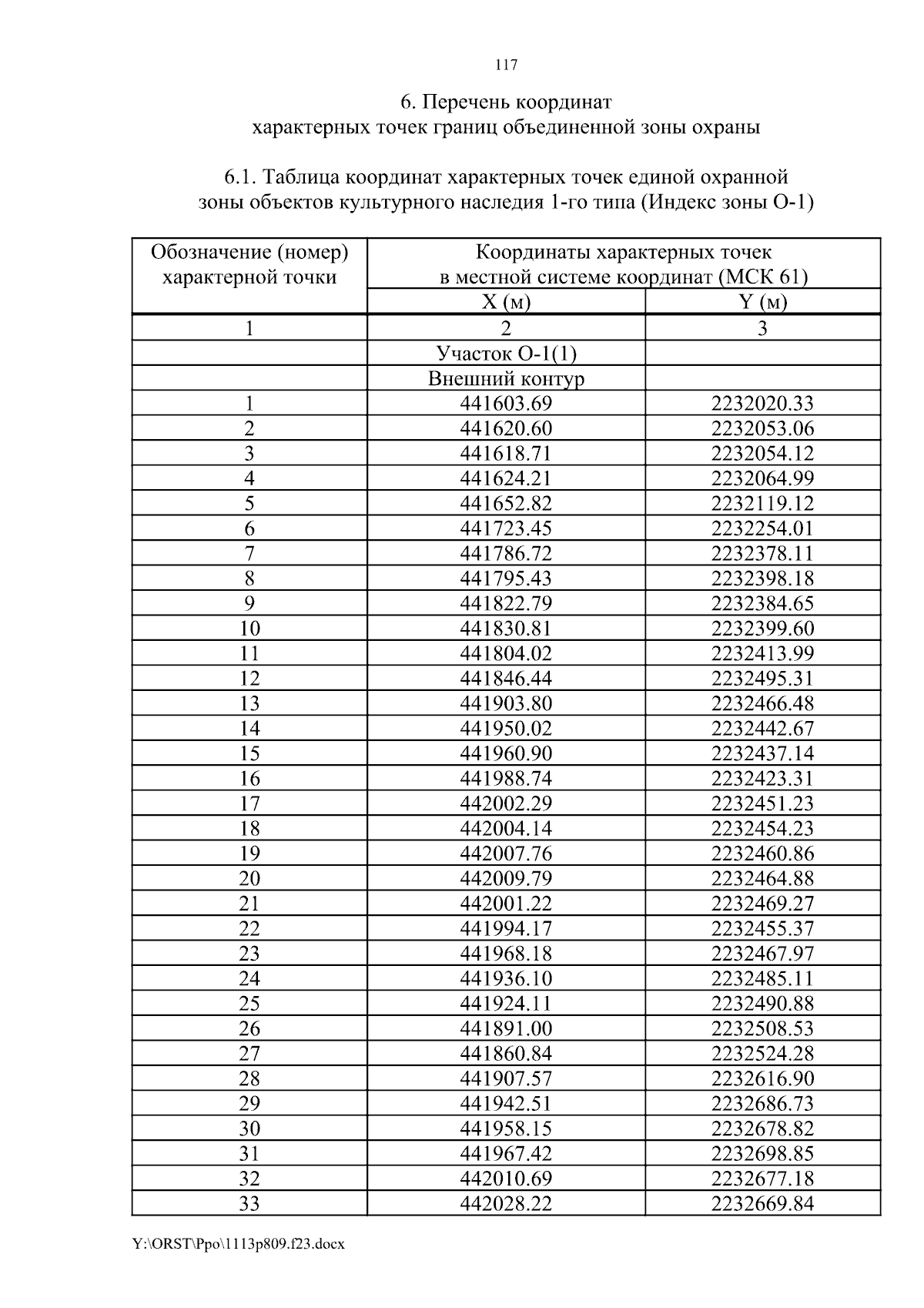 117

6. Перечень координат характерных точек границ объединенной зоны охраны

6.1. Таблица координат характерных точек единой охранной зоны объектов культурного наследия 1-го типа (Индекс зоны О-1)

| Обозначение (номер) характерной точки | Координаты характерных точек в местной системе координат (МСК 61) | |
|---|---|---|
| | X (м) | Y (м) |
| 1 | 2 | 3 |
| | Участок О-1(1) | |
| | Внешний контур | |
| 1 | 441603.69 | 2232020.33 |
| 2 | 441620.60 | 2232053.06 |
| 3 | 441618.71 | 2232054.12 |
| 4 | 441624.21 | 2232064.99 |
| 5 | 441652.82 | 2232119.12 |
| 6 | 441723.45 | 2232254.01 |
| 7 | 441786.72 | 2232378.11 |
| 8 | 441795.43 | 2232398.18 |
| 9 | 441822.79 | 2232384.65 |
| 10 | 441830.81 | 2232399.60 |
| 11 | 441804.02 | 2232413.99 |
| 12 | 441846.44 | 2232495.31 |
| 13 | 441903.80 | 2232466.48 |
| 14 | 441950.02 | 2232442.67 |
| 15 | 441960.90 | 2232437.14 |
| 16 | 441988.74 | 2232423.31 |
| 17 | 442002.29 | 2232451.23 |
| 18 | 442004.14 | 2232454.23 |
| 19 | 442007.76 | 2232460.86 |
| 20 | 442009.79 | 2232464.88 |
| 21 | 442001.22 | 2232469.27 |
| 22 | 441994.17 | 2232455.37 |
| 23 | 441968.18 | 2232467.97 |
| 24 | 441936.10 | 2232485.11 |
| 25 | 441924.11 | 2232490.88 |
| 26 | 441891.00 | 2232508.53 |
| 27 | 441860.84 | 2232524.28 |
| 28 | 441907.57 | 2232616.90 |
| 29 | 441942.51 | 2232686.73 |
| 30 | 441958.15 | 2232678.82 |
| 31 | 441967.42 | 2232698.85 |
| 32 | 442010.69 | 2232677.18 |
| 33 | 442028.22 | 2232669.84 |

Y:\ORST\Ppo\1113p809.f23.docx